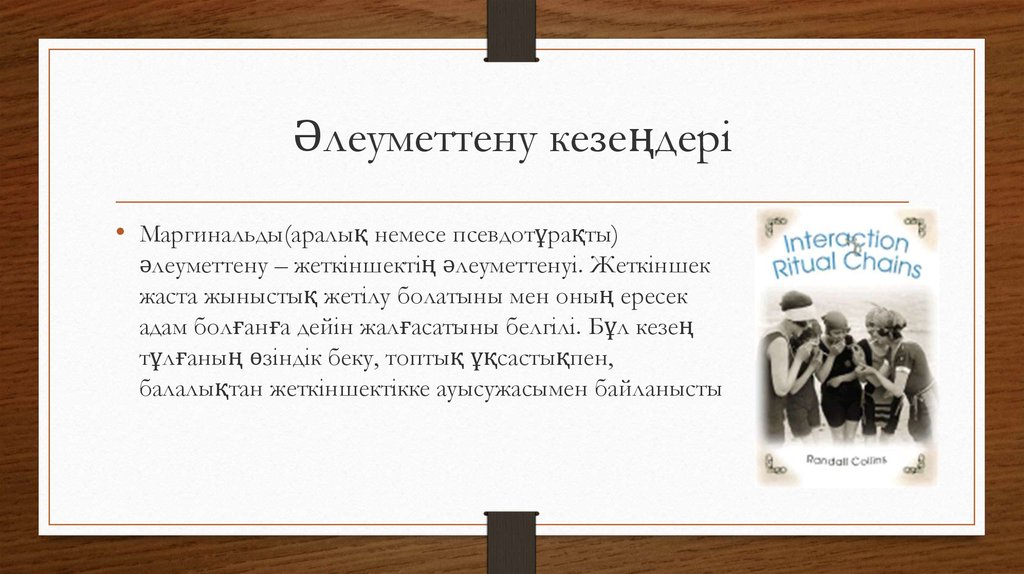 Әлеуметтену кезеңдері

• Маргинальды(аралық немесе псевдотұрақты) әлеуметтену – жеткіншектің әлеуметтенуі. Жеткіншек жаста жыныстық жетілу болатыны мен оның ересек адам болғанға дейін жалғасатыны белгілі. Бұл кезең тұлғаның өзіндік беку, топтық ұқсастықпен, балалықтан жеткіншектікке ауысужасымен байланысты

Interaction Ritual Chains

Randall Collins